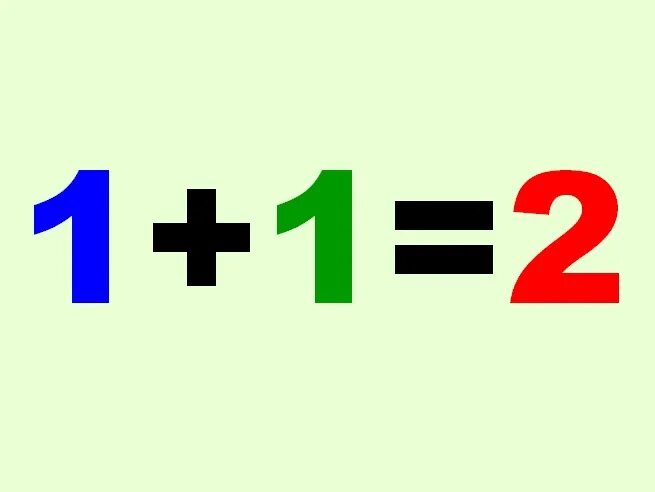 $1+1=2$